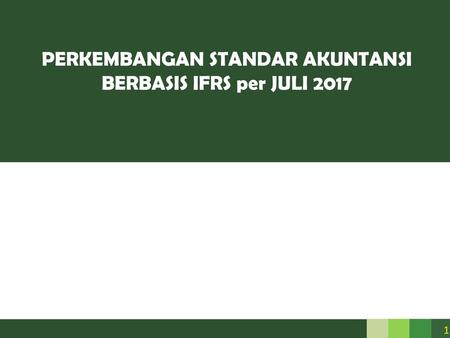 PERKEMBANGAN STANDAR AKUNTANSI BERBASIS IFRS per JULI 2017

1